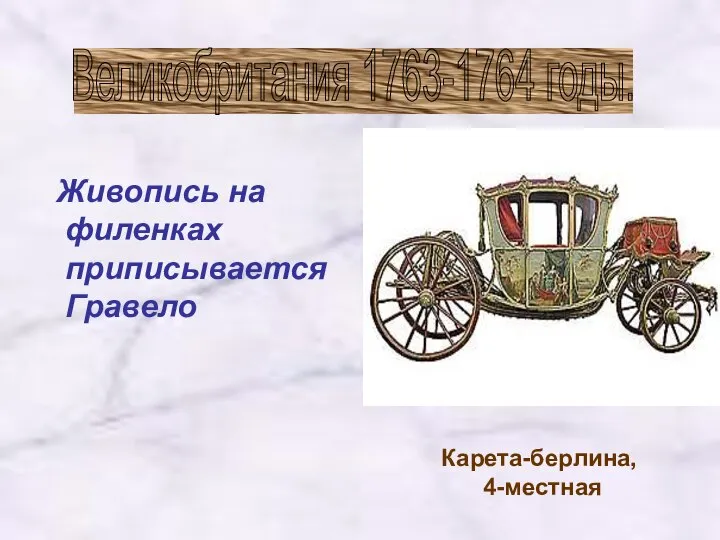 Великобритания 1763-1764 годы.

Живопись на филенках приписывается Гравело

Карета-берлина, 4-местная